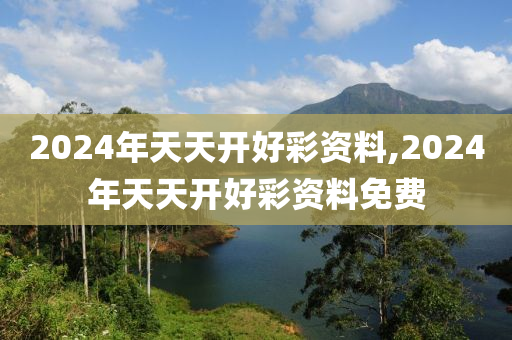 2024年天天开好彩资料,2024年天天开好彩资料免费